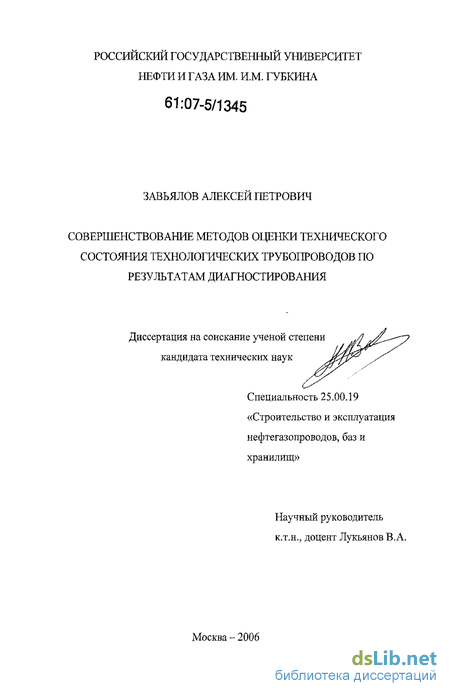 РОССИЙСКИЙ ГОСУДАРСТВЕННЫЙ УНИВЕРСИТЕТ НЕФТИ И ГАЗА ИМ. И.М. ГУБКИНА

61:07-5/1345

ЗАВЬЯЛОВ АЛЕКСЕЙ ПЕТРОВИЧ

СОВЕРШЕНСТВОВАНИЕ МЕТОДОВ ОЦЕНКИ ТЕХНИЧЕСКОГО СОСТОЯНИЯ ТЕХНОЛОГИЧЕСКИХ ТРУБОПРОВОДОВ ПО РЕЗУЛЬТАТАМ ДИАГНОСТИРОВАНИЯ

Диссертация на соискание ученой степени кандидата технических наук

Специальность 25.00.19 «Строительство и эксплуатация нефтегазопроводов, баз и хранилищ»

Научный руководитель к.т.н., доцент Лукьянов В.А.

Москва – 2006

dsLib.net
библиотека диссертаций